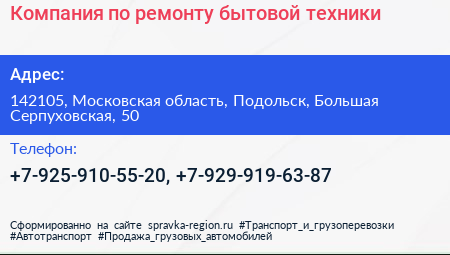 Компания по ремонту бытовой техники

Адрес:

142105, Московская область, Подольск, Большая Серпуховская, 50

Телефон:

+7-925-910-55-20, +7-929-919-63-87

Сформированно на сайте spravka-region.ru #Транспорт_и_грузоперевозки #Автотранспорт #Продажа_грузовых_автомобилей